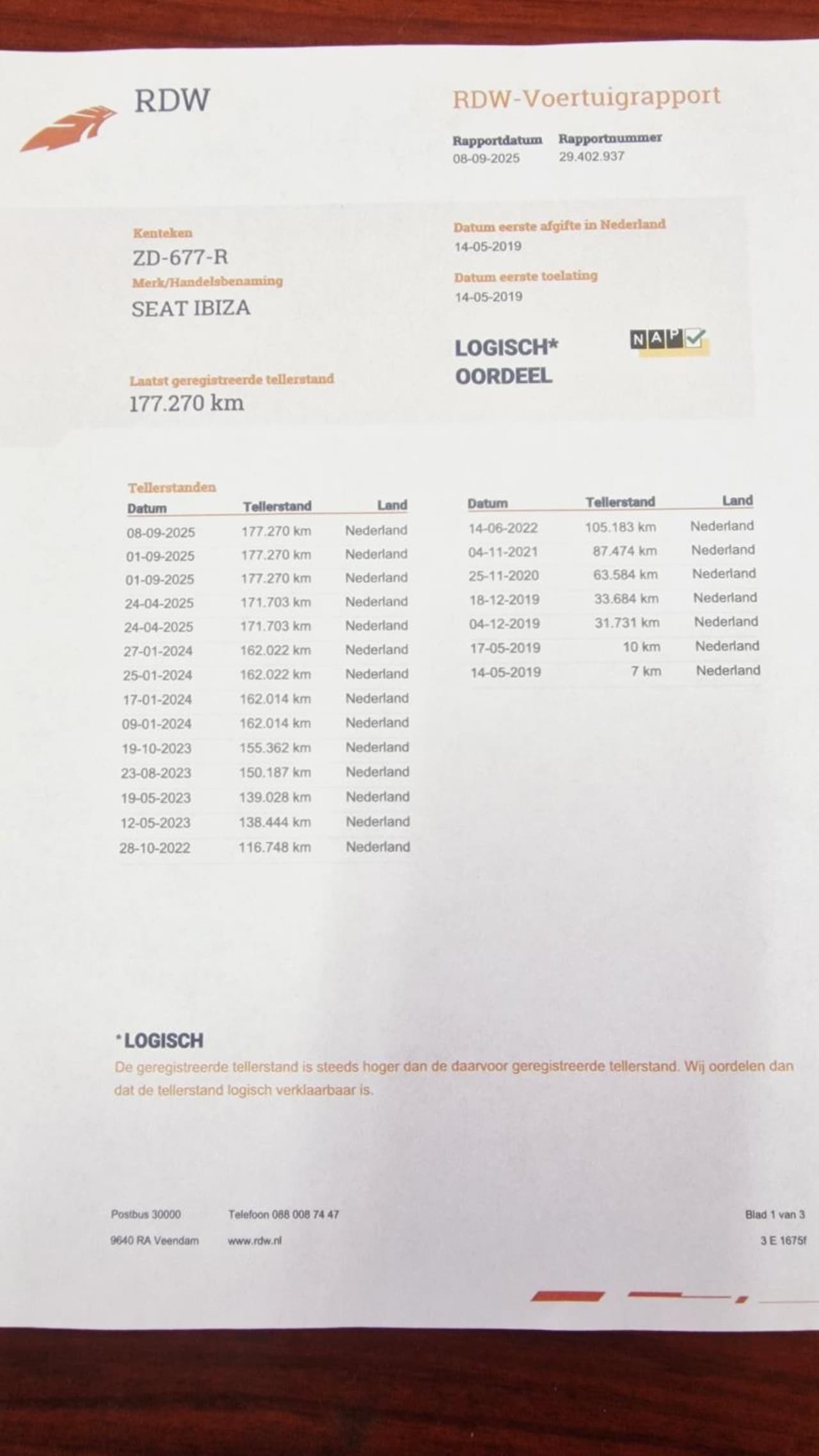 RDW

RDW-Voertuigrapport

Rapportdatum
08-09-2025

Rapportnummer
29.402.937

Kenteken
ZD-677-R

Merk/Handelsbenaming
SEAT IBIZA

Laatst geregistreerde tellerstand
177.270 km

Datum eerste afgifte in Nederland
14-05-2019

Datum eerste toelating
14-05-2019

LOGISCH*
OORDEEL

NAP

Tellerstanden

| Datum | Tellerstand | Land |
|---|---|---|
| 08-09-2025 | 177.270 km | Nederland |
| 01-09-2025 | 177.270 km | Nederland |
| 01-09-2025 | 177.270 km | Nederland |
| 24-04-2025 | 171.703 km | Nederland |
| 24-04-2025 | 171.703 km | Nederland |
| 27-01-2024 | 162.022 km | Nederland |
| 25-01-2024 | 162.022 km | Nederland |
| 17-01-2024 | 162.014 km | Nederland |
| 09-01-2024 | 162.014 km | Nederland |
| 19-10-2023 | 155.362 km | Nederland |
| 23-08-2023 | 150.187 km | Nederland |
| 19-05-2023 | 139.028 km | Nederland |
| 12-05-2023 | 138.444 km | Nederland |
| 28-10-2022 | 116.748 km | Nederland |

| Datum | Tellerstand | Land |
|---|---|---|
| 14-06-2022 | 105.183 km | Nederland |
| 04-11-2021 | 87.474 km | Nederland |
| 25-11-2020 | 63.584 km | Nederland |
| 18-12-2019 | 33.684 km | Nederland |
| 04-12-2019 | 31.731 km | Nederland |
| 17-05-2019 | 10 km | Nederland |
| 14-05-2019 | 7 km | Nederland |

*LOGISCH
De geregistreerde tellerstand is steeds hoger dan de daarvoor geregistreerde tellerstand. Wij oordelen dan dat de tellerstand logisch verklaarbaar is.

Postbus 30000
9640 RA Veendam

Telefoon 088 008 74 47
www.rdw.nl

Blad 1 van 3
3 E 1675f